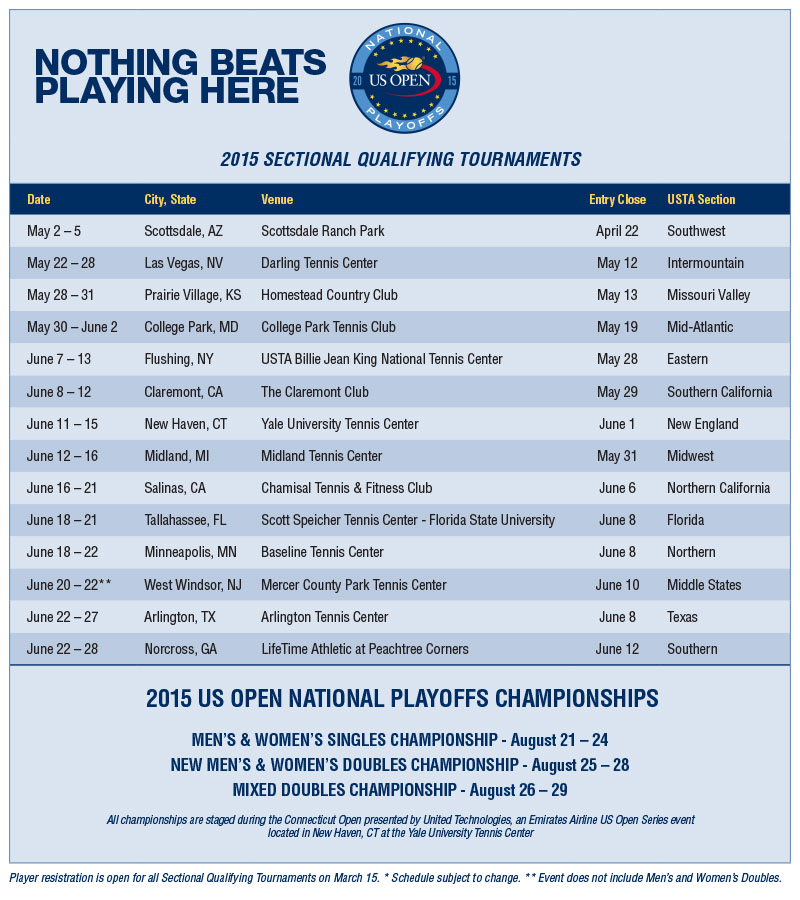 NOTHING BEATS PLAYING HERE

NATIONAL 20 US OPEN 15 PLAYOFFS

2015 SECTIONAL QUALIFYING TOURNAMENTS

| Date | City, State | Venue | Entry Close | USTA Section |
|---|---|---|---|---|
| May 2 – 5 | Scottsdale, AZ | Scottsdale Ranch Park | April 22 | Southwest |
| May 22 – 28 | Las Vegas, NV | Darling Tennis Center | May 12 | Intermountain |
| May 28 – 31 | Prairie Village, KS | Homestead Country Club | May 13 | Missouri Valley |
| May 30 – June 2 | College Park, MD | College Park Tennis Club | May 19 | Mid-Atlantic |
| June 7 – 13 | Flushing, NY | USTA Billie Jean King National Tennis Center | May 28 | Eastern |
| June 8 – 12 | Claremont, CA | The Claremont Club | May 29 | Southern California |
| June 11 – 15 | New Haven, CT | Yale University Tennis Center | June 1 | New England |
| June 12 – 16 | Midland, MI | Midland Tennis Center | May 31 | Midwest |
| June 16 – 21 | Salinas, CA | Chamisal Tennis & Fitness Club | June 6 | Northern California |
| June 18 – 21 | Tallahassee, FL | Scott Speicher Tennis Center - Florida State University | June 8 | Florida |
| June 18 – 22 | Minneapolis, MN | Baseline Tennis Center | June 8 | Northern |
| June 20 – 22** | West Windsor, NJ | Mercer County Park Tennis Center | June 10 | Middle States |
| June 22 – 27 | Arlington, TX | Arlington Tennis Center | June 8 | Texas |
| June 22 – 28 | Norcross, GA | LifeTime Athletic at Peachtree Corners | June 12 | Southern |

2015 US OPEN NATIONAL PLAYOFFS CHAMPIONSHIPS

MEN'S & WOMEN'S SINGLES CHAMPIONSHIP - August 21 – 24
NEW MEN'S & WOMEN'S DOUBLES CHAMPIONSHIP - August 25 – 28
MIXED DOUBLES CHAMPIONSHIP - August 26 – 29

All championships are staged during the Connecticut Open presented by United Technologies, an Emirates Airline US Open Series event located in New Haven, CT at the Yale University Tennis Center

Player resistration is open for all Sectional Qualifying Tournaments on March 15. * Schedule subject to change. ** Event does not include Men's and Women's Doubles.